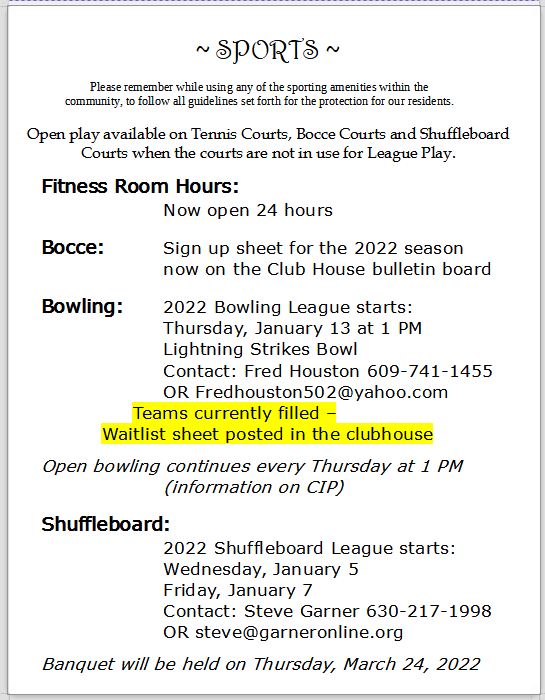 ~ SPORTS ~

Please remember while using any of the sporting amenities within the community, to follow all guidelines set forth for the protection for our residents.

Open play available on Tennis Courts, Bocce Courts and Shuffleboard Courts when the courts are not in use for League Play.

Fitness Room Hours:
Now open 24 hours

Bocce: Sign up sheet for the 2022 season now on the Club House bulletin board

Bowling: 2022 Bowling League starts:
Thursday, January 13 at 1 PM
Lightning Strikes Bowl
Contact: Fred Houston 609-741-1455
OR Fredhouston502@yahoo.com
Teams currently filled –
Waitlist sheet posted in the clubhouse

Open bowling continues every Thursday at 1 PM (information on CIP)

Shuffleboard:
2022 Shuffleboard League starts:
Wednesday, January 5
Friday, January 7
Contact: Steve Garner 630-217-1998
OR steve@garneronline.org

Banquet will be held on Thursday, March 24, 2022